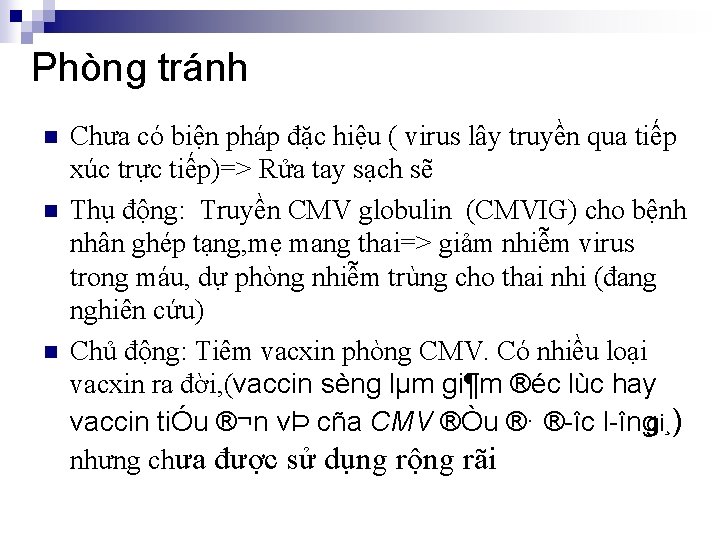 Phòng tránh

Chưa có biện pháp đặc hiệu ( virus lây truyền qua tiếp xúc trực tiếp)=> Rửa tay sạch sẽ

Thụ động: Truyền CMV globulin (CMVIG) cho bệnh nhân ghép tạng,mẹ mang thai=> giảm nhiễm virus trong máu, dự phòng nhiễm trùng cho thai nhi (đang nghiên cứu)

Chủ động: Tiêm vacxin phòng CMV. Có nhiều loại vacxin ra đời,(vaccin sèng lµm gi¶m ®éc lùc hay vaccin tiÓu ®¬n vÞ cña CMV ®Òu ®· ®­îc l­îng gi¸) nhưng chưa được sử dụng rộng rãi